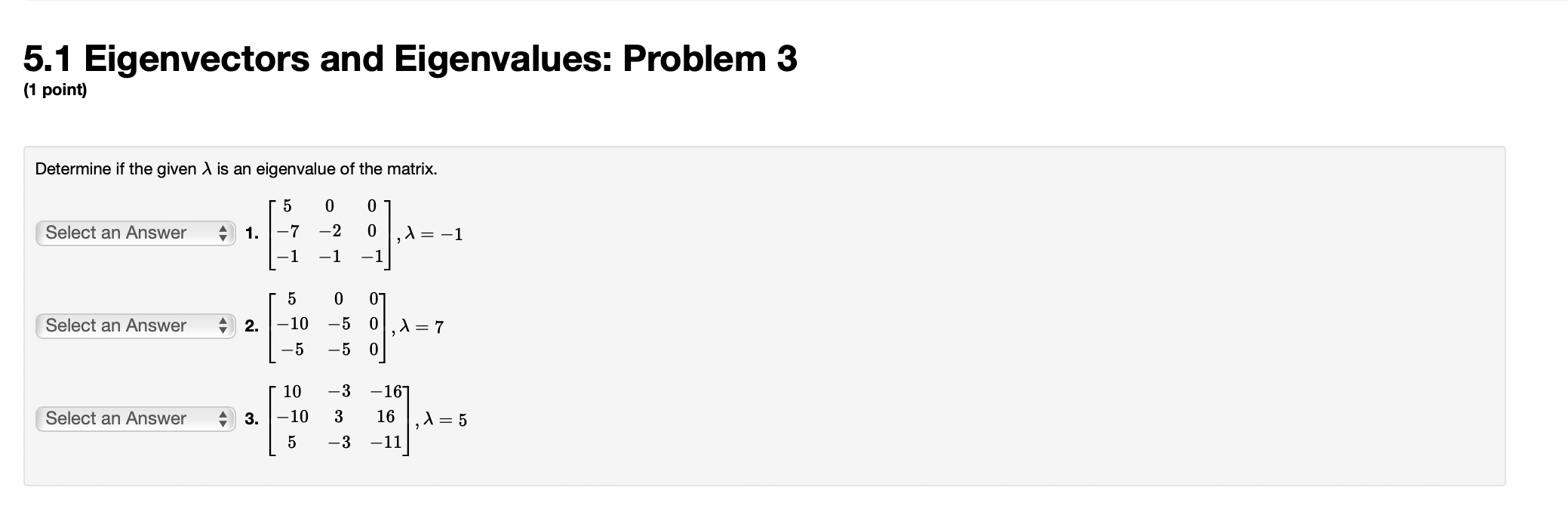 5.1 Eigenvectors and Eigenvalues: Problem 3
(1 point)

Determine if the given $\lambda$ is an eigenvalue of the matrix.

Select an Answer 1. $\begin{bmatrix} 5 & 0 & 0 \\ -7 & -2 & 0 \\ -1 & -1 & -1 \end{bmatrix}, \lambda = -1$

Select an Answer 2. $\begin{bmatrix} 5 & 0 & 0 \\ -10 & -5 & 0 \\ -5 & -5 & 0 \end{bmatrix}, \lambda = 7$

Select an Answer 3. $\begin{bmatrix} 10 & -3 & -16 \\ -10 & 3 & 16 \\ 5 & -3 & -11 \end{bmatrix}, \lambda = 5$